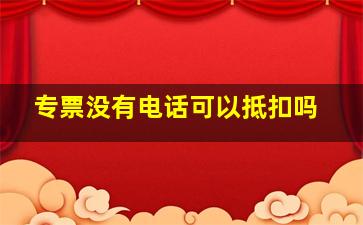 专票没有电话可以抵扣吗